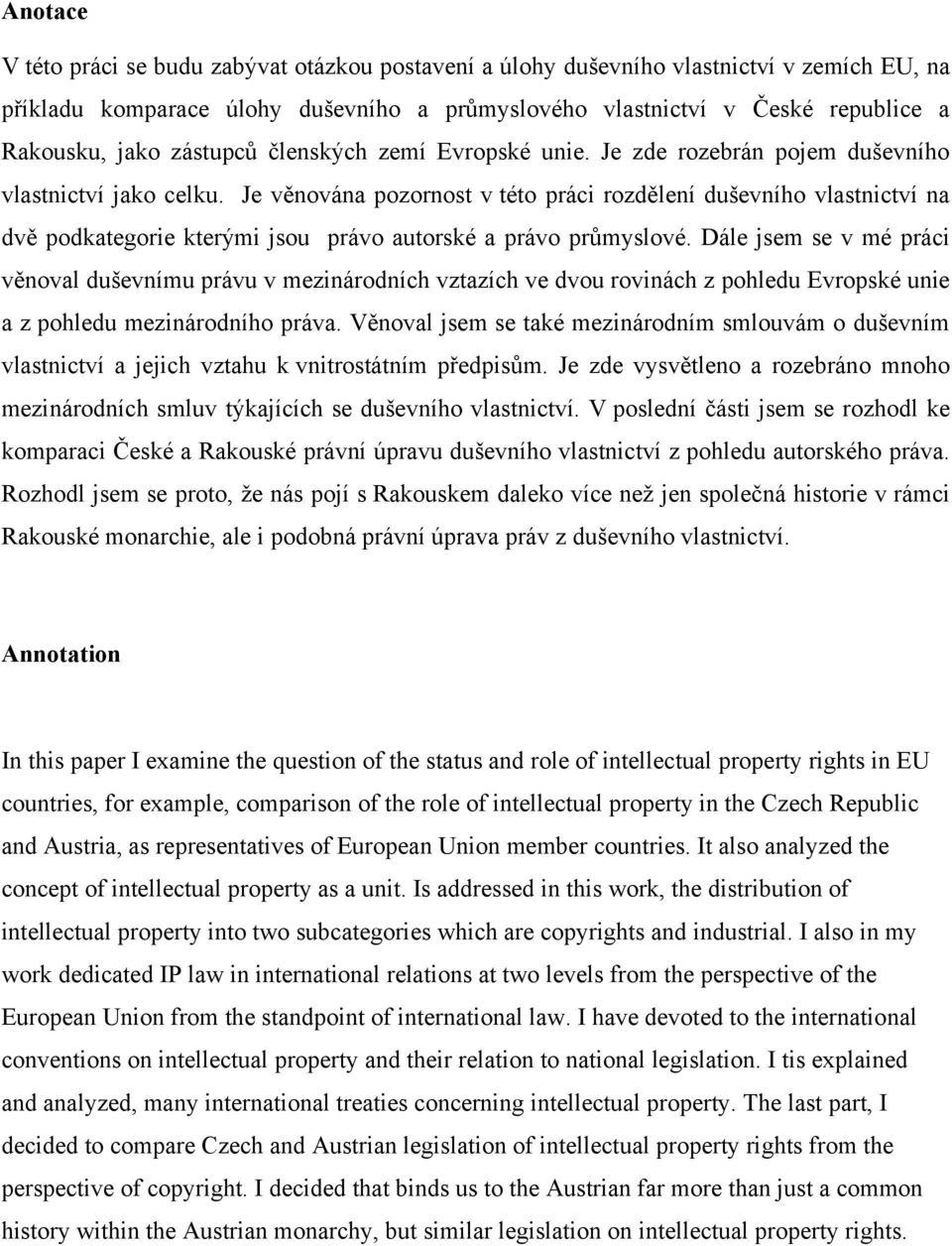 Anotace

V této práci se budu zabývat otázkou postavení a úlohy duševního vlastnictví v zemích EU, na příkladu komparace úlohy duševního a průmyslového vlastnictví v České republice a Rakousku, jako zástupců členských zemí Evropské unie. Je zde rozebrán pojem duševního vlastnictví jako celku. Je věnována pozornost v této práci rozdělení duševního vlastnictví na dvě podkategorie kterými jsou právo autorské a právo průmyslové. Dále jsem se v mé práci věnoval duševnímu právu v mezinárodních vztazích ve dvou rovinách z pohledu Evropské unie a z pohledu mezinárodního práva. Věnoval jsem se také mezinárodním smlouvám o duševním vlastnictví a jejich vztahu k vnitrostátním předpisům. Je zde vysvětleno a rozebráno mnoho mezinárodních smluv týkajících se duševního vlastnictví. V poslední části jsem se rozhodl ke komparaci České a Rakouské právní úpravu duševního vlastnictví z pohledu autorského práva. Rozhodl jsem se proto, že nás pojí s Rakouskem daleko více než jen společná historie v rámci Rakouské monarchie, ale i podobná právní úprava práv z duševního vlastnictví.

Annotation

In this paper I examine the question of the status and role of intellectual property rights in EU countries, for example, comparison of the role of intellectual property in the Czech Republic and Austria, as representatives of European Union member countries. It also analyzed the concept of intellectual property as a unit. Is addressed in this work, the distribution of intellectual property into two subcategories which are copyrights and industrial. I also in my work dedicated IP law in international relations at two levels from the perspective of the European Union from the standpoint of international law. I have devoted to the international conventions on intellectual property and their relation to national legislation. I tis explained and analyzed, many international treaties concerning intellectual property. The last part, I decided to compare Czech and Austrian legislation of intellectual property rights from the perspective of copyright. I decided that binds us to the Austrian far more than just a common history within the Austrian monarchy, but similar legislation on intellectual property rights.